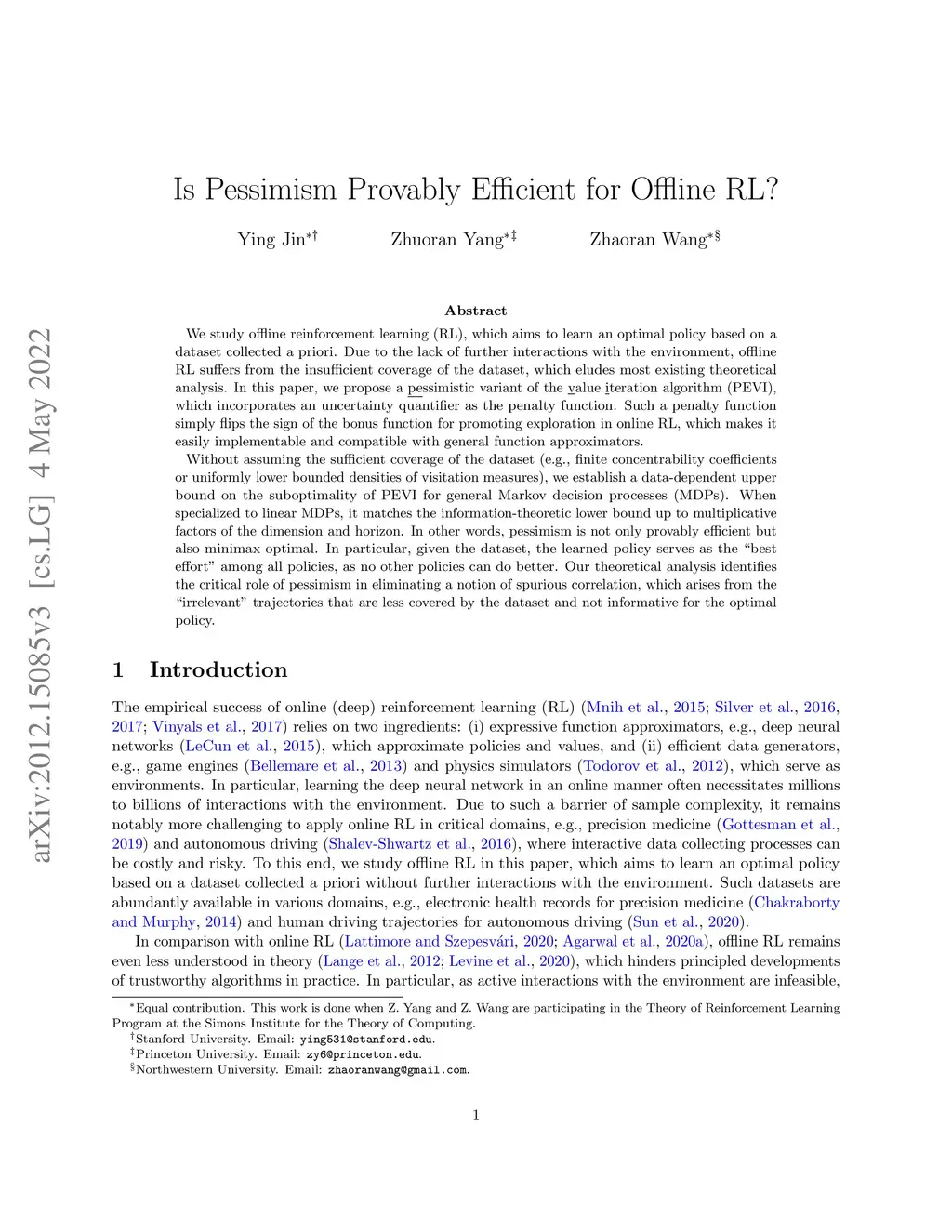 arXiv:2012.15085v3 [cs.LG] 4 May 2022

Is Pessimism Provably Efficient for Offline RL?

Ying Jin$^{*\dagger}$ Zhuoran Yang$^{*\ddagger}$ Zhaoran Wang$^{*\S}$

Abstract

We study offline reinforcement learning (RL), which aims to learn an optimal policy based on a dataset collected a priori. Due to the lack of further interactions with the environment, offline RL suffers from the insufficient coverage of the dataset, which eludes most existing theoretical analysis. In this paper, we propose a pessimistic variant of the value iteration algorithm (PEVI), which incorporates an uncertainty quantifier as the penalty function. Such a penalty function simply flips the sign of the bonus function for promoting exploration in online RL, which makes it easily implementable and compatible with general function approximators.

Without assuming the sufficient coverage of the dataset (e.g., finite concentrability coefficients or uniformly lower bounded densities of visitation measures), we establish a data-dependent upper bound on the suboptimality of PEVI for general Markov decision processes (MDPs). When specialized to linear MDPs, it matches the information-theoretic lower bound up to multiplicative factors of the dimension and horizon. In other words, pessimism is not only provably efficient but also minimax optimal. In particular, given the dataset, the learned policy serves as the "best effort" among all policies, as no other policies can do better. Our theoretical analysis identifies the critical role of pessimism in eliminating a notion of spurious correlation, which arises from the "irrelevant" trajectories that are less covered by the dataset and not informative for the optimal policy.

1 Introduction

The empirical success of online (deep) reinforcement learning (RL) (Mnih et al., 2015; Silver et al., 2016, 2017; Vinyals et al., 2017) relies on two ingredients: (i) expressive function approximators, e.g., deep neural networks (LeCun et al., 2015), which approximate policies and values, and (ii) efficient data generators, e.g., game engines (Bellemare et al., 2013) and physics simulators (Todorov et al., 2012), which serve as environments. In particular, learning the deep neural network in an online manner often necessitates millions to billions of interactions with the environment. Due to such a barrier of sample complexity, it remains notably more challenging to apply online RL in critical domains, e.g., precision medicine (Gottesman et al., 2019) and autonomous driving (Shalev-Shwartz et al., 2016), where interactive data collecting processes can be costly and risky. To this end, we study offline RL in this paper, which aims to learn an optimal policy based on a dataset collected a priori without further interactions with the environment. Such datasets are abundantly available in various domains, e.g., electronic health records for precision medicine (Chakraborty and Murphy, 2014) and human driving trajectories for autonomous driving (Sun et al., 2020).

In comparison with online RL (Lattimore and Szepesvári, 2020; Agarwal et al., 2020a), offline RL remains even less understood in theory (Lange et al., 2012; Levine et al., 2020), which hinders principled developments of trustworthy algorithms in practice. In particular, as active interactions with the environment are infeasible,

$^*$Equal contribution. This work is done when Z. Yang and Z. Wang are participating in the Theory of Reinforcement Learning Program at the Simons Institute for the Theory of Computing.
$^\dagger$Stanford University. Email: ying531@stanford.edu.
$^\ddagger$Princeton University. Email: zy6@princeton.edu.
$^\S$Northwestern University. Email: zhaoranwang@gmail.com.

1